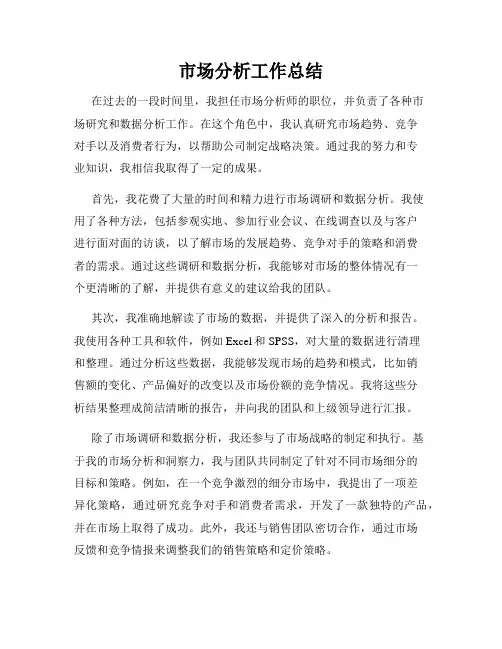 市场分析工作总结

在过去的一段时间里，我担任市场分析师的职位，并负责了各种市场研究和数据分析工作。在这个角色中，我认真研究市场趋势、竞争对手以及消费者行为，以帮助公司制定战略决策。通过我的努力和专业知识，我相信我取得了一定的成果。

首先，我花费了大量的时间和精力进行市场调研和数据分析。我使用了各种方法，包括参观实地、参加行业会议、在线调查以及与客户进行面对面的访谈，以了解市场的发展趋势、竞争对手的策略和消费者的需求。通过这些调研和数据分析，我能够对市场的整体情况有一个更清晰的了解，并提供有意义的建议给我的团队。

其次，我准确地解读了市场的数据，并提供了深入的分析和报告。我使用各种工具和软件，例如 Excel 和 SPSS，对大量的数据进行清理和整理。通过分析这些数据，我能够发现市场的趋势和模式，比如销售额的变化、产品偏好的改变以及市场份额的竞争情况。我将这些分析结果整理成简洁清晰的报告，并向我的团队和上级领导进行汇报。

除了市场调研和数据分析，我还参与了市场战略的制定和执行。基于我的市场分析和洞察力，我与团队共同制定了针对不同市场细分的目标和策略。例如，在一个竞争激烈的细分市场中，我提出了一项差异化策略，通过研究竞争对手和消费者需求，开发了一款独特的产品，并在市场上取得了成功。此外，我还与销售团队密切合作，通过市场反馈和竞争情报来调整我们的销售策略和定价策略。